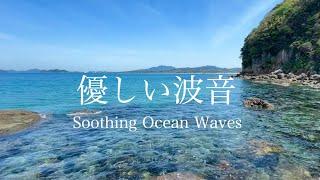 優しい波音

Soothing Ocean Waves